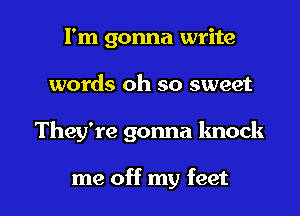 I'm gonna write
words oh so sweet
They're gonna knock
me off my feet